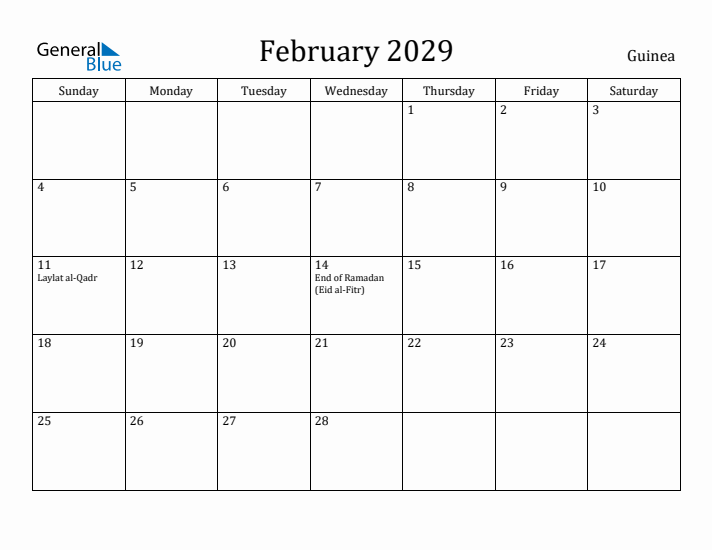 General Blue

February 2029

Guinea

| Sunday | Monday | Tuesday | Wednesday | Thursday | Friday | Saturday |
|---|---|---|---|---|---|---|
| | | | | 1 | 2 | 3 |
| 4 | 5 | 6 | 7 | 8 | 9 | 10 |
| 11 Laylat al-Qadr | 12 | 13 | 14 End of Ramadan (Eid al-Fitr) | 15 | 16 | 17 |
| 18 | 19 | 20 | 21 | 22 | 23 | 24 |
| 25 | 26 | 27 | 28 | | | |